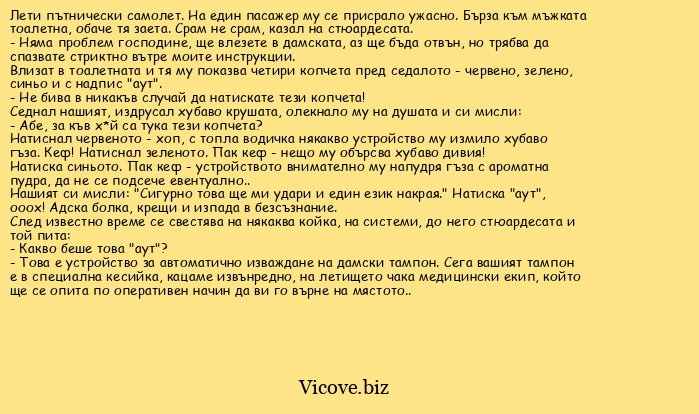 Лети пътнически самолет. На един пасажер му се присрало ужасно. Бърза към мъжката тоалетна, обаче тя заета. Срам не срам, казал на стюардесата.
- Няма проблем господине, ще влезете в дамската, аз ще бъда отвън, но трябва да спазвате стриктно вътре моите инструкции.
Влизат в тоалетната и тя му показва четири копчета пред седалото - червено, зелено, синьо и с надпис "аут".
- Не бива в никакъв случай да натискате тези копчета!
Седнал нашият, издрусал хубаво крушата, олекнало му на душата и си мисли:
- Абе, за къв х*й са тука тези копчета?
Натиснал червеното - хоп, с топла водичка някакво устройство му измило хубаво гъза. Кеф! Натиснал зеленото. Пак кеф - нещо му обърсва хубаво дивия!
Натиска синьото. Пак кеф - устройството внимателно му напудря гъза с ароматна пудра, да не се подсече евентуално..
Нашият си мисли: "Сигурно това ще ми удари и един език накрая." Натиска "аут", ооох! Адска болка, крещи и изпада в безсъзнание.
След известно време се свестява на някаква койка, на системи, до него стюардесата и той пита:
- Какво беше това "аут"?
- Това е устройство за автоматично изваждане на дамски тампон. Сега вашият тампон е в специална кесийка, кацаме извънредно, на летището чака медицински екип, който ще се опита по оперативен начин да ви го върне на мястото..

Vicove.biz